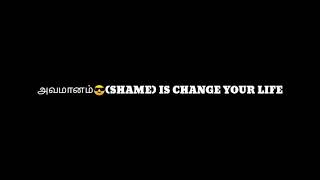 அவமானம்😎(SHAME) IS CHANGE YOUR LIFE